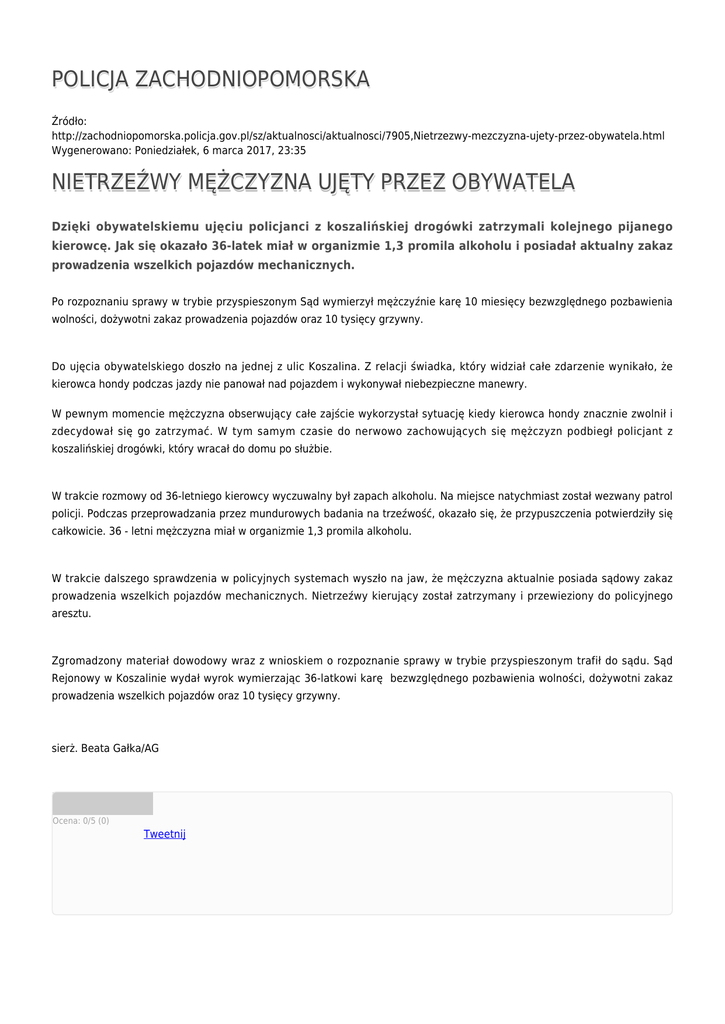 POLICJA ZACHODNIOPOMORSKA

Źródło: http://zachodniopomorska.policja.gov.pl/sz/aktualnosci/aktualnosci/7905,Nietrzezwy-mezczyzna-ujety-przez-obywatela.html
Wygenerowano: Poniedziałek, 6 marca 2017, 23:35

NIETRZEŹWY MĘŻCZYZNA UJĘTY PRZEZ OBYWATELA

Dzięki obywatelskiemu ujęciu policjanci z koszalińskiej drogówki zatrzymali kolejnego pijanego kierowcę. Jak się okazało 36-latek miał w organizmie 1,3 promila alkoholu i posiadał aktualny zakaz prowadzenia wszelkich pojazdów mechanicznych.

Po rozpoznaniu sprawy w trybie przyspieszonym Sąd wymierzył mężczyźnie karę 10 miesięcy bezwzględnego pozbawienia wolności, dożywotni zakaz prowadzenia pojazdów oraz 10 tysięcy grzywny.

Do ujęcia obywatelskiego doszło na jednej z ulic Koszalina. Z relacji świadka, który widział całe zdarzenie wynikało, że kierowca hondy podczas jazdy nie panował nad pojazdem i wykonywał niebezpieczne manewry.

W pewnym momencie mężczyzna obserwujący całe zajście wykorzystał sytuację kiedy kierowca hondy znacznie zwolnił i zdecydował się go zatrzymać. W tym samym czasie do nerwowo zachowujących się mężczyzn podbiegł policjant z koszalińskiej drogówki, który wracał do domu po służbie.

W trakcie rozmowy od 36-letniego kierowcy wyczuwalny był zapach alkoholu. Na miejsce natychmiast został wezwany patrol policji. Podczas przeprowadzania przez mundurowych badania na trzeźwość, okazało się, że przypuszczenia potwierdziły się całkowicie. 36 - letni mężczyzna miał w organizmie 1,3 promila alkoholu.

W trakcie dalszego sprawdzenia w policyjnych systemach wyszło na jaw, że mężczyzna aktualnie posiada sądowy zakaz prowadzenia wszelkich pojazdów mechanicznych. Nietrzeźwy kierujący został zatrzymany i przewieziony do policyjnego aresztu.

Zgromadzony materiał dowodowy wraz z wnioskiem o rozpoznanie sprawy w trybie przyspieszonym trafił do sądu. Sąd Rejonowy w Koszalinie wydał wyrok wymierzając 36-latkowi karę bezwzględnego pozbawienia wolności, dożywotni zakaz prowadzenia wszelkich pojazdów oraz 10 tysięcy grzywny.

sierż. Beata Gałka/AG

Ocena: 0/5 (0)
Tweetnij